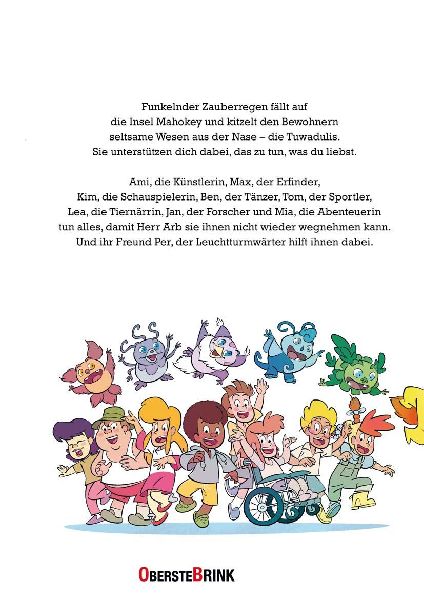 Funkelnder Zauberregen fällt auf die Insel Mahokey und kitzelt den Bewohnern seltsame Wesen aus der Nase – die Tuwadulis. Sie unterstützen dich dabei, das zu tun, was du liebst.

Ami, die Künstlerin, Max, der Erfinder, Kim, die Schauspielerin, Ben, der Tänzer, Tom, der Sportler, Lea, die Tiernärrin, Jan, der Forscher und Mia, die Abenteuerin tun alles, damit Herr Arb sie ihnen nicht wieder wegnehmen kann. Und ihr Freund Per, der Leuchtturmwärter hilft ihnen dabei.

OBERSTEBRINK